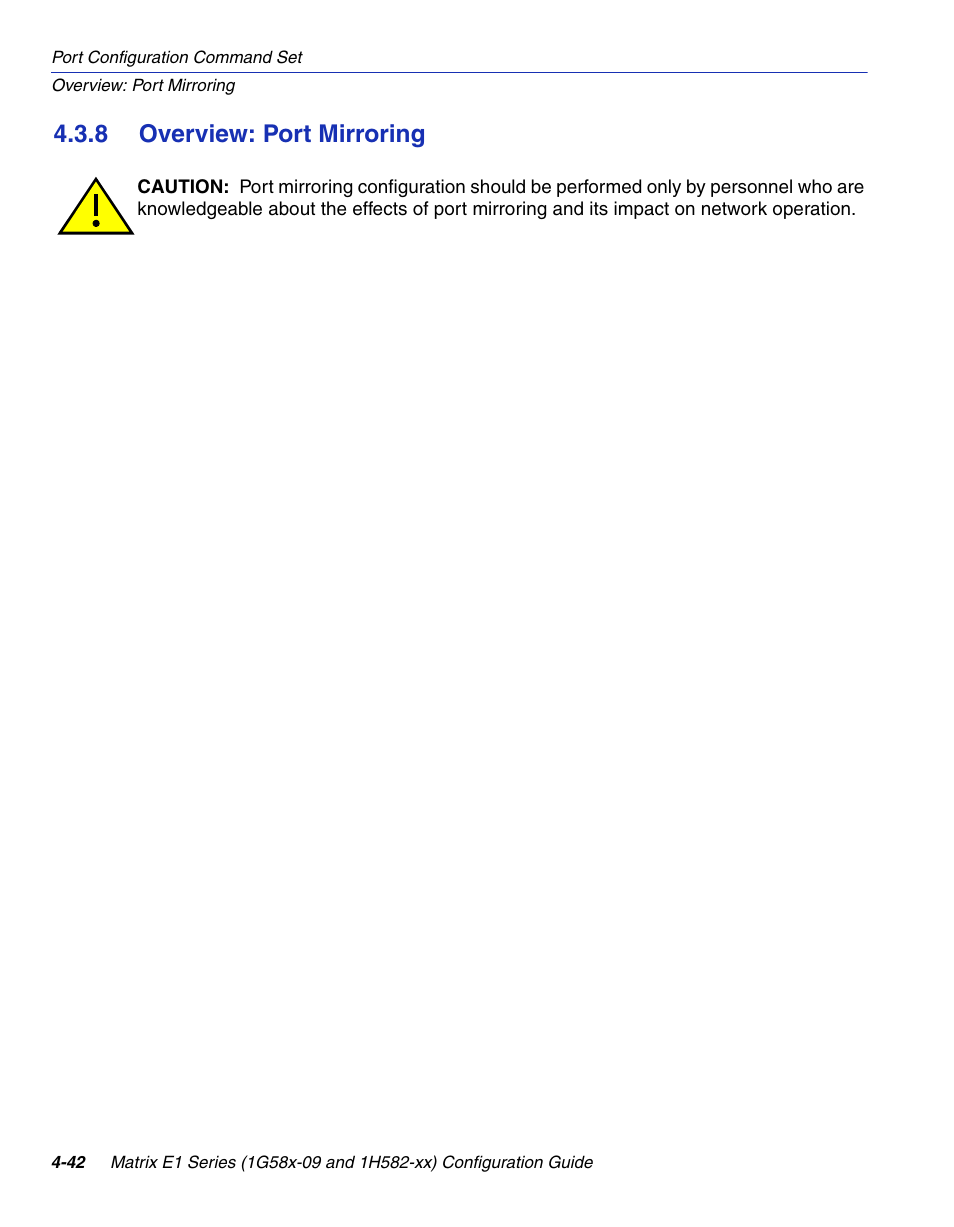 Port Configuration Command Set
Overview: Port Mirroring

4.3.8 Overview: Port Mirroring

CAUTION: Port mirroring configuration should be performed only by personnel who are knowledgeable about the effects of port mirroring and its impact on network operation.

4-42 Matrix E1 Series (1G58x-09 and 1H582-xx) Configuration Guide